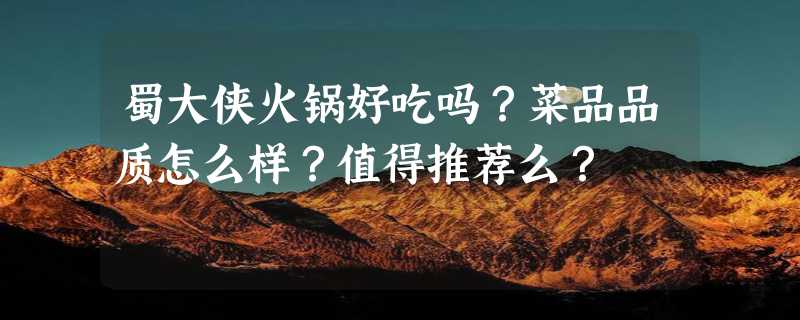 蜀大侠火锅好吃吗？菜品品质怎么样？值得推荐么？